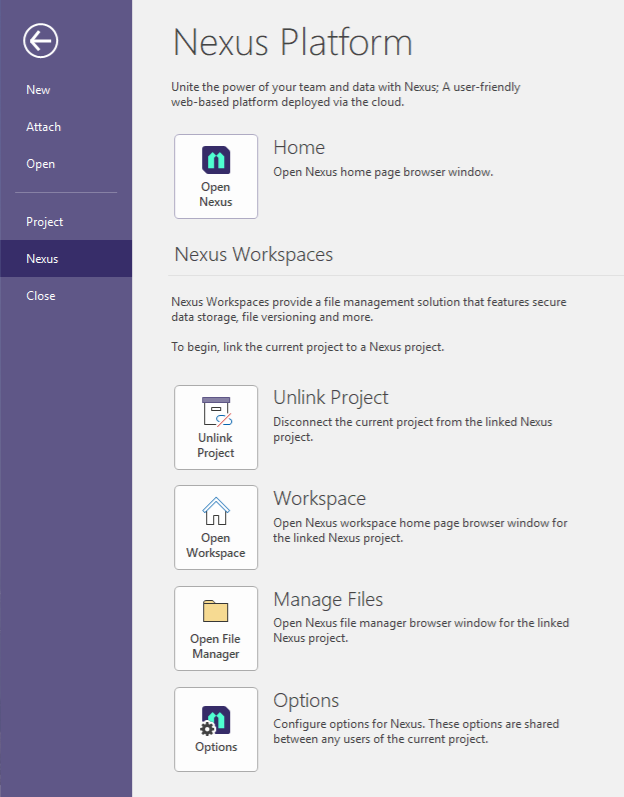 New

Attach

Open

Project

Nexus

Close

Nexus Platform

Unite the power of your team and data with Nexus; A user-friendly web-based platform deployed via the cloud.

Open Nexus

Home

Open Nexus home page browser window.

Nexus Workspaces

Nexus Workspaces provide a file management solution that features secure data storage, file versioning and more.

To begin, link the current project to a Nexus project.

Unlink Project

Unlink Project

Disconnect the current project from the linked Nexus project.

Open Workspace

Workspace

Open Nexus workspace home page browser window for the linked Nexus project.

Open File Manager

Manage Files

Open Nexus file manager browser window for the linked Nexus project.

Options

Options

Configure options for Nexus. These options are shared between any users of the current project.